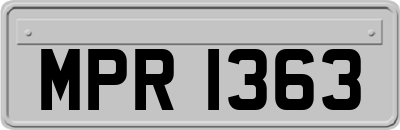 MPR 1363